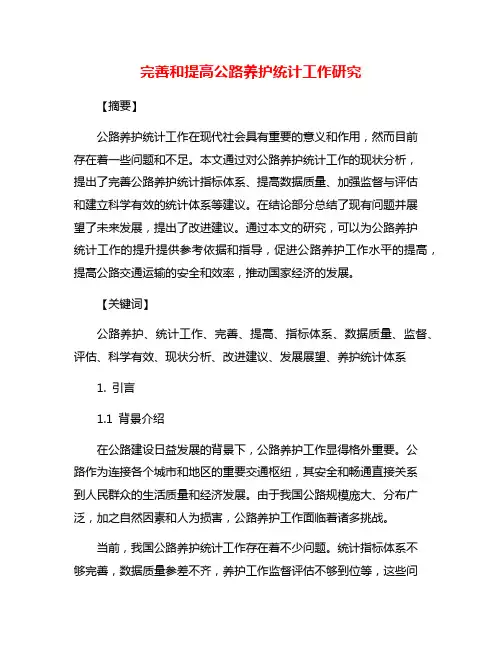 完善和提高公路养护统计工作研究

【摘要】

公路养护统计工作在现代社会具有重要的意义和作用，然而目前存在着一些问题和不足。本文通过对公路养护统计工作的现状分析，提出了完善公路养护统计指标体系、提高数据质量、加强监督与评估和建立科学有效的统计体系等建议。在结论部分总结了现有问题并展望了未来发展，提出了改进建议。通过本文的研究，可以为公路养护统计工作的提升提供参考依据和指导，促进公路养护工作水平的提高，提高公路交通运输的安全和效率，推动国家经济的发展。

【关键词】

公路养护、统计工作、完善、提高、指标体系、数据质量、监督、评估、科学有效、现状分析、改进建议、发展展望、养护统计体系

1. 引言

1.1 背景介绍

在公路建设日益发展的背景下，公路养护工作显得格外重要。公路作为连接各个城市和地区的重要交通枢纽，其安全和畅通直接关系到人民群众的生活质量和经济发展。由于我国公路规模庞大、分布广泛，加之自然因素和人为损害，公路养护工作面临着诸多挑战。

当前，我国公路养护统计工作存在着不少问题。统计指标体系不够完善，数据质量参差不齐，养护工作监督评估不够到位等，这些问